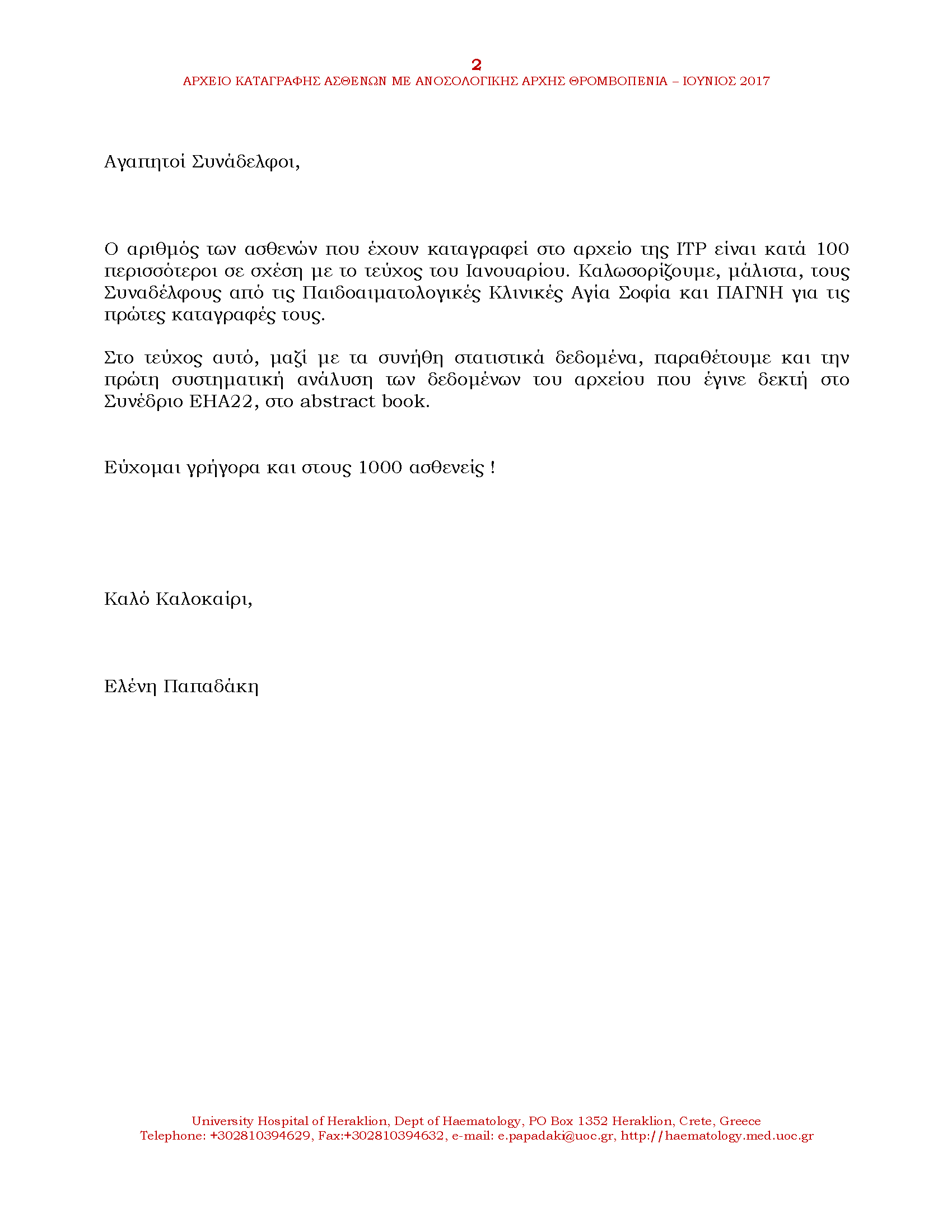 2
ΑΡΧΕΙΟ ΚΑΤΑΓΡΑΦΗΣ ΑΣΘΕΝΩΝ ΜΕ ΑΝΟΣΟΛΟΓΙΚΗΣ ΑΡΧΗΣ ΘΡΟΜΒΟΠΕΝΙΑ – ΙΟΥΝΙΟΣ 2017

Αγαπητοί Συνάδελφοι,

Ο αριθμός των ασθενών που έχουν καταγραφεί στο αρχείο της ITP είναι κατά 100 περισσότεροι σε σχέση με το τεύχος του Ιανουαρίου. Καλωσορίζουμε, μάλιστα, τους Συναδέλφους από τις Παιδοαιματολογικές Κλινικές Αγία Σοφία και ΠΑΓΝΗ για τις πρώτες καταγραφές τους.

Στο τεύχος αυτό, μαζί με τα συνήθη στατιστικά δεδομένα, παραθέτουμε και την πρώτη συστηματική ανάλυση των δεδομένων του αρχείου που έγινε δεκτή στο Συνέδριο EHA22, στο abstract book.

Εύχομαι γρήγορα και στους 1000 ασθενείς !

Καλό Καλοκαίρι,

Ελένη Παπαδάκη

University Hospital of Heraklion, Dept of Haematology, PO Box 1352 Heraklion, Crete, Greece
Telephone: +302810394629, Fax:+302810394632, e-mail: e.papadaki@uoc.gr, http://haematology.med.uoc.gr